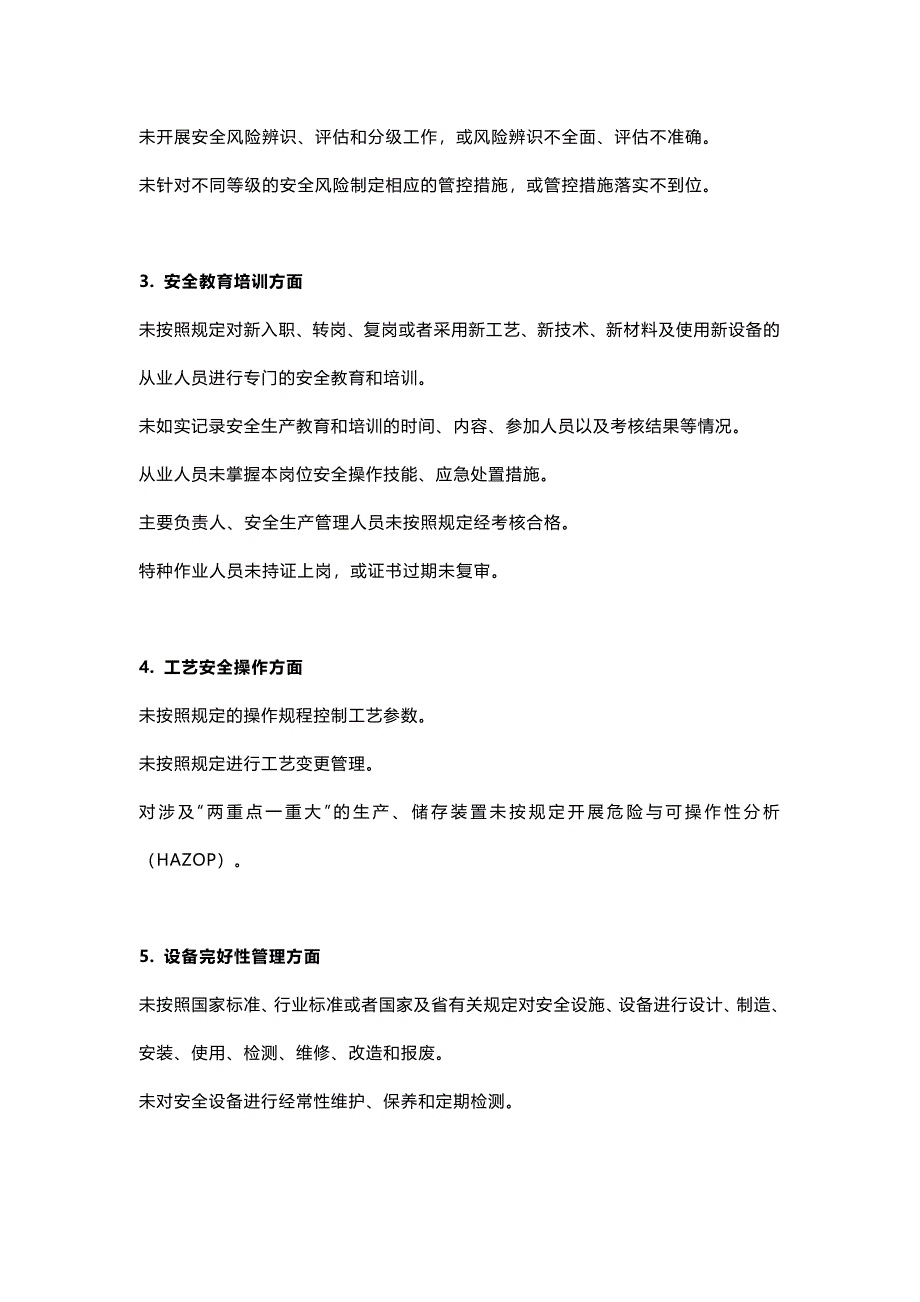 未开展安全风险辨识、评估和分级工作，或风险辨识不全面、评估不准确。

未针对不同等级的安全风险制定相应的管控措施，或管控措施落实不到位。

3. 安全教育培训方面

未按照规定对新入职、转岗、复岗或者采用新工艺、新技术、新材料及使用新设备的从业人员进行专门的安全教育和培训。

未如实记录安全生产教育和培训的时间、内容、参加人员以及考核结果等情况。

从业人员未掌握本岗位安全操作技能、应急处置措施。

主要负责人、安全生产管理人员未按照规定经考核合格。

特种作业人员未持证上岗，或证书过期未复审。

4. 工艺安全操作方面

未按照规定的操作规程控制工艺参数。

未按照规定进行工艺变更管理。

对涉及“两重点一重大”的生产、储存装置未按规定开展危险与可操作性分析（HAZOP）。

5. 设备完好性管理方面

未按照国家标准、行业标准或者国家及省有关规定对安全设施、设备进行设计、制造、安装、使用、检测、维修、改造和报废。

未对安全设备进行经常性维护、保养和定期检测。